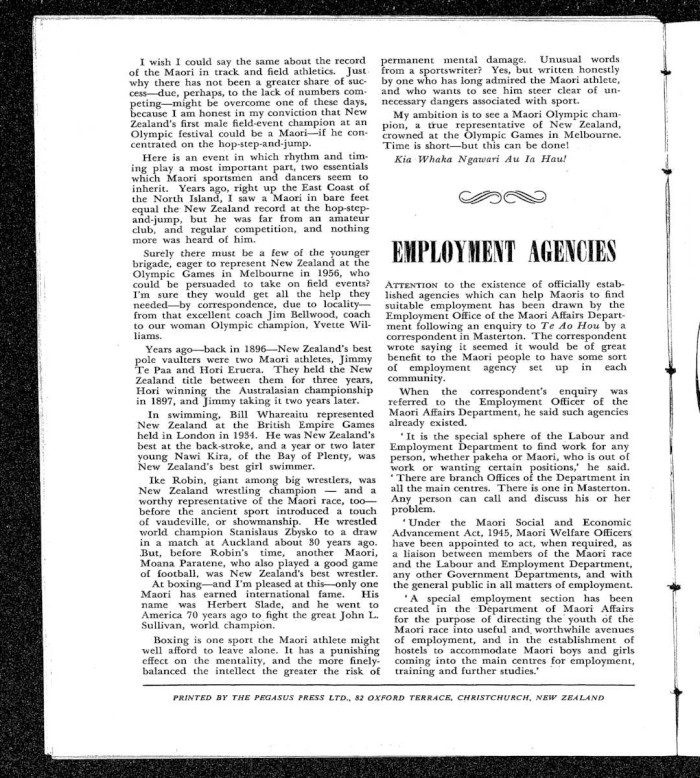 I wish I could say the same about the record of the Maori in track and field athletics. Just why there has not been a greater share of success—due, perhaps, to the lack of numbers competing—might be overcome one of these days, because I am honest in my conviction that New Zealand's first male field-event champion at an Olympic festival could be a Maori—if he concentrated on the hop-step-and-jump.

Here is an event in which rhythm and timing play a most important part, two essentials which Maori sportsmen and dancers seem to inherit. Years ago, right up the East Coast of the North Island, I saw a Maori in bare feet equal the New Zealand record at the hop-step-and-jump, but he was far from an amateur club, and regular competition, and nothing more was heard of him.

Surely there must be a few of the younger brigade, eager to represent New Zealand at the Olympic Games in Melbourne in 1956, who could be persuaded to take on field events? I'm sure they would get all the help they needed—by correspondence, due to locality—from that excellent coach Jim Bellwood, coach to our woman Olympic champion, Yvette Williams.

Years ago—back in 1896—New Zealand's best pole vaulters were two Maori athletes, Jimmy Te Paa and Hori Eruera. They held the New Zealand title between them for three years, Hori winning the Australasian championship in 1897, and Jimmy taking it two years later.

In swimming, Bill Whareaitu represented New Zealand at the British Empire Games held in London in 1934. He was New Zealand's best at the back-stroke, and a year or two later young Nawi Kira, of the Bay of Plenty, was New Zealand's best girl swimmer.

Ike Robin, giant among big wrestlers, was New Zealand wrestling champion — and a worthy representative of the Maori race, too—before the ancient sport introduced a touch of vaudeville, or showmanship. He wrestled world champion Stanislaus Zbysko to a draw in a match at Auckland about 30 years ago. But, before Robin's time, another Maori, Moana Paratene, who also played a good game of football, was New Zealand's best wrestler.

At boxing—and I'm pleased at this—only one Maori has earned international fame. His name was Herbert Slade, and he went to America 70 years ago to fight the great John L. Sullivan, world champion.

Boxing is one sport the Maori athlete might well afford to leave alone. It has a punishing effect on the mentality, and the more finely-balanced the intellect the greater the risk of permanent mental damage. Unusual words from a sportswriter? Yes, but written honestly by one who has long admired the Maori athlete, and who wants to see him steer clear of unnecessary dangers associated with sport.

My ambition is to see a Maori Olympic champion, a true representative of New Zealand, crowned at the Olympic Games in Melbourne. Time is short—but this can be done!

Kia Whaka Ngawari Au Ia Hau!

EMPLOYMENT AGENCIES

ATTENTION to the existence of officially established agencies which can help Maoris to find suitable employment has been drawn by the Employment Office of the Maori Affairs Department following an enquiry to Te Ao Hou by a correspondent in Masterton. The correspondent wrote saying it seemed it would be of great benefit to the Maori people to have some sort of employment agency set up in each community.

When the correspondent's enquiry was referred to the Employment Officer of the Maori Affairs Department, he said such agencies already existed.

'It is the special sphere of the Labour and Employment Department to find work for any person, whether pakeha or Maori, who is out of work or wanting certain positions,' he said. 'There are branch Offices of the Department in all the main centres. There is one in Masterton. Any person can call and discuss his or her problem.

'Under the Maori Social and Economic Advancement Act, 1945, Maori Welfare Officers have been appointed to act, when required, as a liaison between members of the Maori race and the Labour and Employment Department, any other Government Departments, and with the general public in all matters of employment.

'A special employment section has been created in the Department of Maori Affairs for the purpose of directing the youth of the Maori race into useful and worthwhile avenues of employment, and in the establishment of hostels to accommodate Maori boys and girls coming into the main centres for employment, training and further studies.'

PRINTED BY THE PEGASUS PRESS LTD., 82 OXFORD TERRACE, CHRISTCHURCH, NEW ZEALAND